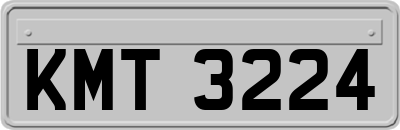 KMT 3224